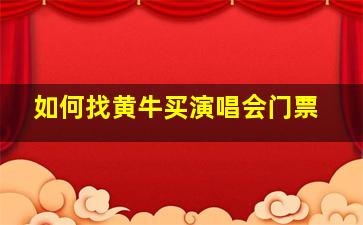 如何找黄牛买演唱会门票